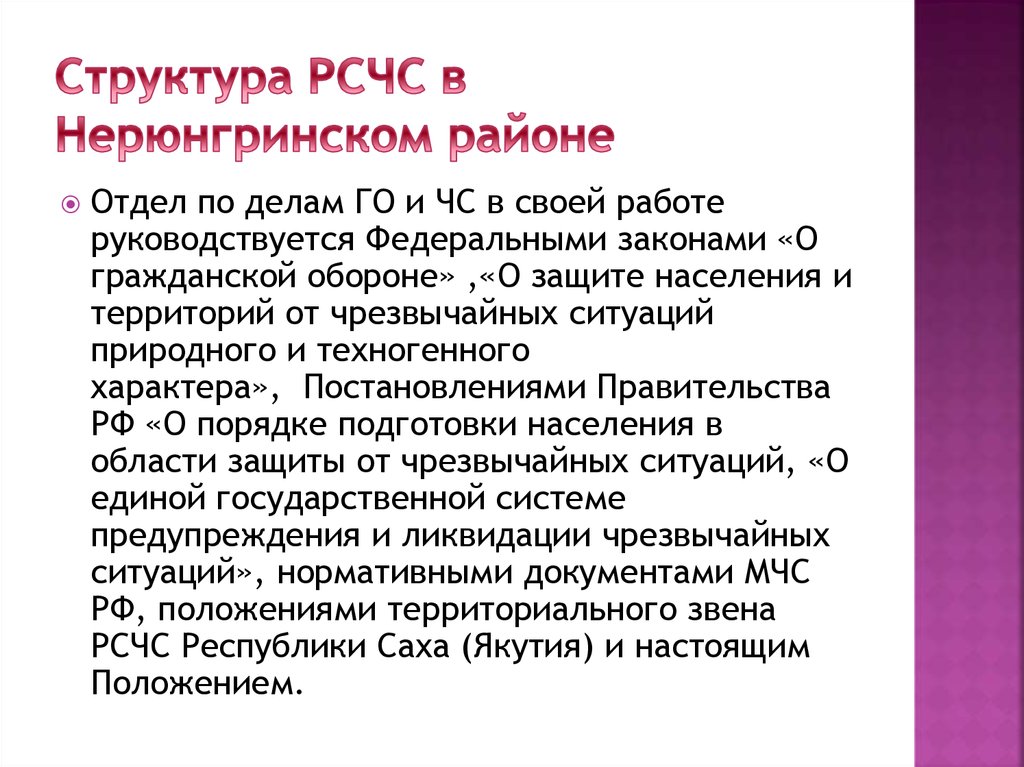 Структура РСЧС в Нерюнгринском районе

Отдел по делам ГО и ЧС в своей работе руководствуется Федеральными законами «О гражданской обороне» ,«О защите населения и территорий от чрезвычайных ситуаций природного и техногенного характера», Постановлениями Правительства РФ «О порядке подготовки населения в области защиты от чрезвычайных ситуаций, «О единой государственной системе предупреждения и ликвидации чрезвычайных ситуаций», нормативными документами МЧС РФ, положениями территориального звена РСЧС Республики Саха (Якутия) и настоящим Положением.